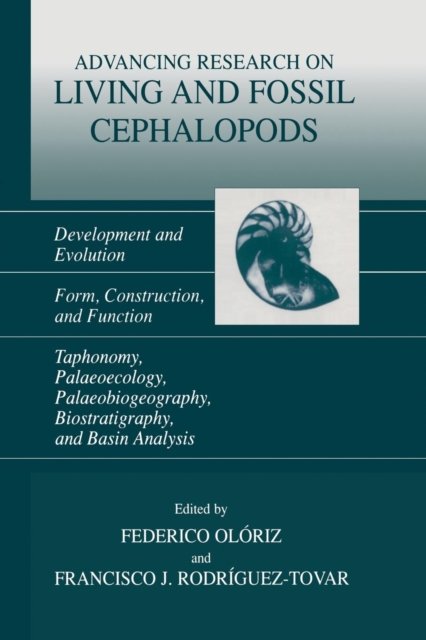 ADVANCING RESEARCH ON
LIVING AND FOSSIL
CEPHALOPODS

Development and Evolution

Form, Construction, and Function

Taphonomy, Palaeoecology, Palaeobiogeography, Biostratigraphy, and Basin Analysis

Edited by
FEDERICO OLÓRIZ
and
FRANCISCO J. RODRÍGUEZ-TOVAR